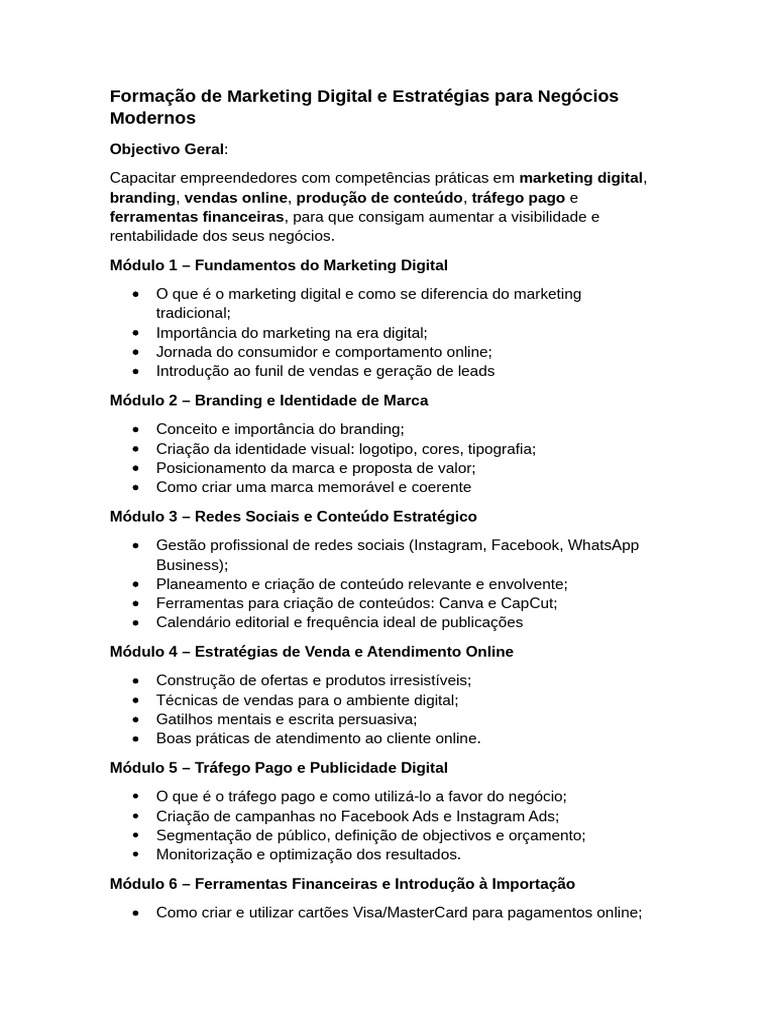 Formação de Marketing Digital e Estratégias para Negócios Modernos

Objectivo Geral:

Capacitar empreendedores com competências práticas em marketing digital, branding, vendas online, produção de conteúdo, tráfego pago e ferramentas financeiras, para que consigam aumentar a visibilidade e rentabilidade dos seus negócios.

Módulo 1 – Fundamentos do Marketing Digital

• O que é o marketing digital e como se diferencia do marketing tradicional;
• Importância do marketing na era digital;
• Jornada do consumidor e comportamento online;
• Introdução ao funil de vendas e geração de leads

Módulo 2 – Branding e Identidade de Marca

• Conceito e importância do branding;
• Criação da identidade visual: logotipo, cores, tipografia;
• Posicionamento da marca e proposta de valor;
• Como criar uma marca memorável e coerente

Módulo 3 – Redes Sociais e Conteúdo Estratégico

• Gestão profissional de redes sociais (Instagram, Facebook, WhatsApp Business);
• Planeamento e criação de conteúdo relevante e envolvente;
• Ferramentas para criação de conteúdos: Canva e CapCut;
• Calendário editorial e frequência ideal de publicações

Módulo 4 – Estratégias de Venda e Atendimento Online

• Construção de ofertas e produtos irresistíveis;
• Técnicas de vendas para o ambiente digital;
• Gatilhos mentais e escrita persuasiva;
• Boas práticas de atendimento ao cliente online.

Módulo 5 – Tráfego Pago e Publicidade Digital

• O que é o tráfego pago e como utilizá-lo a favor do negócio;
• Criação de campanhas no Facebook Ads e Instagram Ads;
• Segmentação de público, definição de objectivos e orçamento;
• Monitorização e optimização dos resultados.

Módulo 6 – Ferramentas Financeiras e Introdução à Importação

• Como criar e utilizar cartões Visa/MasterCard para pagamentos online;